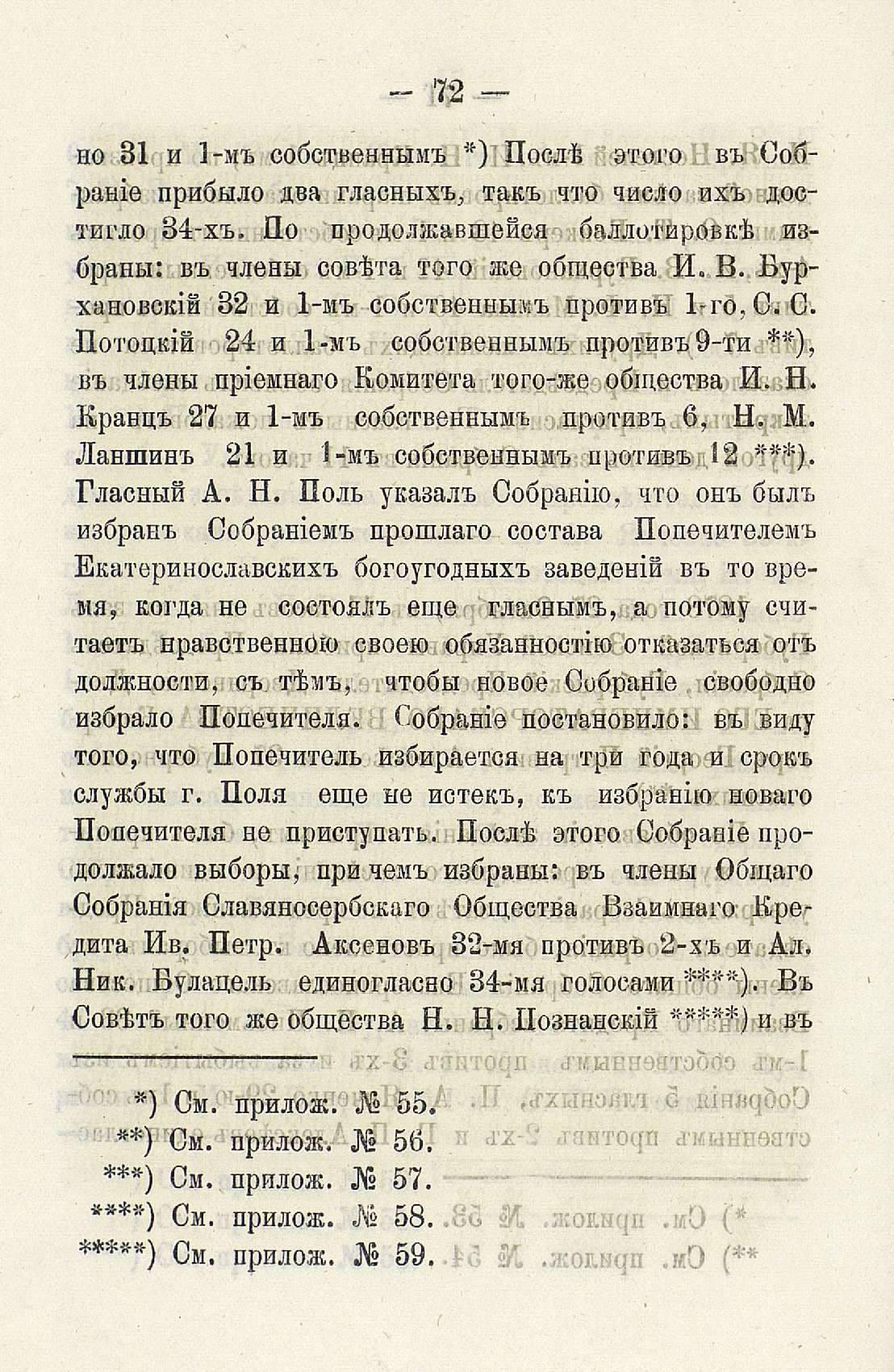 — 72 —

но 31 и 1-мъ собственнымъ *) Послѣ этого въ Собраніе прибыло два гласныхъ, такъ что число ихъ достигло 34-хъ. По продолжавшейся баллотировкѣ избраны: въ члены совѣта того же общества И. В. Бурхановскій 32 и 1-мъ собственнымъ противъ 1-го, С. С. Потоцкій 24 и 1-мъ собственнымъ противъ 9-ти **), въ члены пріемнаго Комитета того-же общества И. Н. Кранцъ 27 и 1-мъ собственнымъ противъ 6, Н. М. Ланшинъ 21 и 1-мъ собственнымъ противъ 12 ***). Гласный А. Н. Поль указалъ Собранію, что онъ былъ избранъ Собраніемъ прошлаго состава Попечителемъ Екатеринославскихъ богоугодныхъ заведеній въ то время, когда не состоялъ еще гласнымъ, а потому считаетъ нравственною своею обязанностію отказаться отъ должности, съ тѣмъ, чтобы новое Собраніе свободно избрало Попечителя. Собраніе постановило: въ виду того, что Попечитель избирается на три года и срокъ службы г. Поля еще не истекъ, къ избранію новаго Попечителя не приступать. Послѣ этого Собраніе продолжало выборы, при чемъ избраны: въ члены Общаго Собранія Славяносербскаго Общества Взаимнаго Кредита Ив. Петр. Аксеновъ 32-мя противъ 2-хъ и Ал. Ник. Булацель единогласно 34-мя голосами ****). Въ Совѣтъ того же общества Н. Н. Познанскій *****) и въ

*) См. прилож. № 55.
**) См. прилож. № 56.
***) См. прилож. № 57.
****) См. прилож. № 58.
*****) См. прилож. № 59.